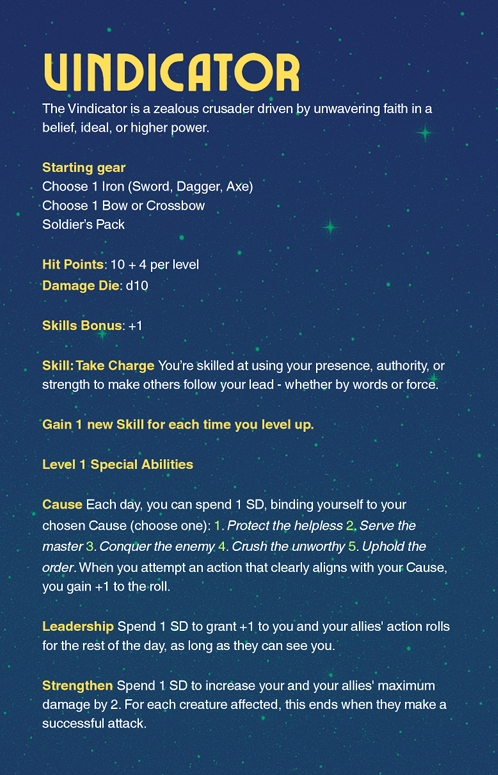 VINDICATOR

The Vindicator is a zealous crusader driven by unwavering faith in a belief, ideal, or higher power.

Starting gear
Choose 1 Iron (Sword, Dagger, Axe)
Choose 1 Bow or Crossbow
Soldier's Pack

Hit Points: 10 + 4 per level
Damage Die: d10

Skills Bonus: +1

Skill: Take Charge You're skilled at using your presence, authority, or strength to make others follow your lead - whether by words or force.

Gain 1 new Skill for each time you level up.

Level 1 Special Abilities

Cause Each day, you can spend 1 SD, binding yourself to your chosen Cause (choose one): 1. Protect the helpless 2. Serve the master 3. Conquer the enemy 4. Crush the unworthy 5. Uphold the order. When you attempt an action that clearly aligns with your Cause, you gain +1 to the roll.

Leadership Spend 1 SD to grant +1 to you and your allies' action rolls for the rest of the day, as long as they can see you.

Strengthen Spend 1 SD to increase your and your allies' maximum damage by 2. For each creature affected, this ends when they make a successful attack.